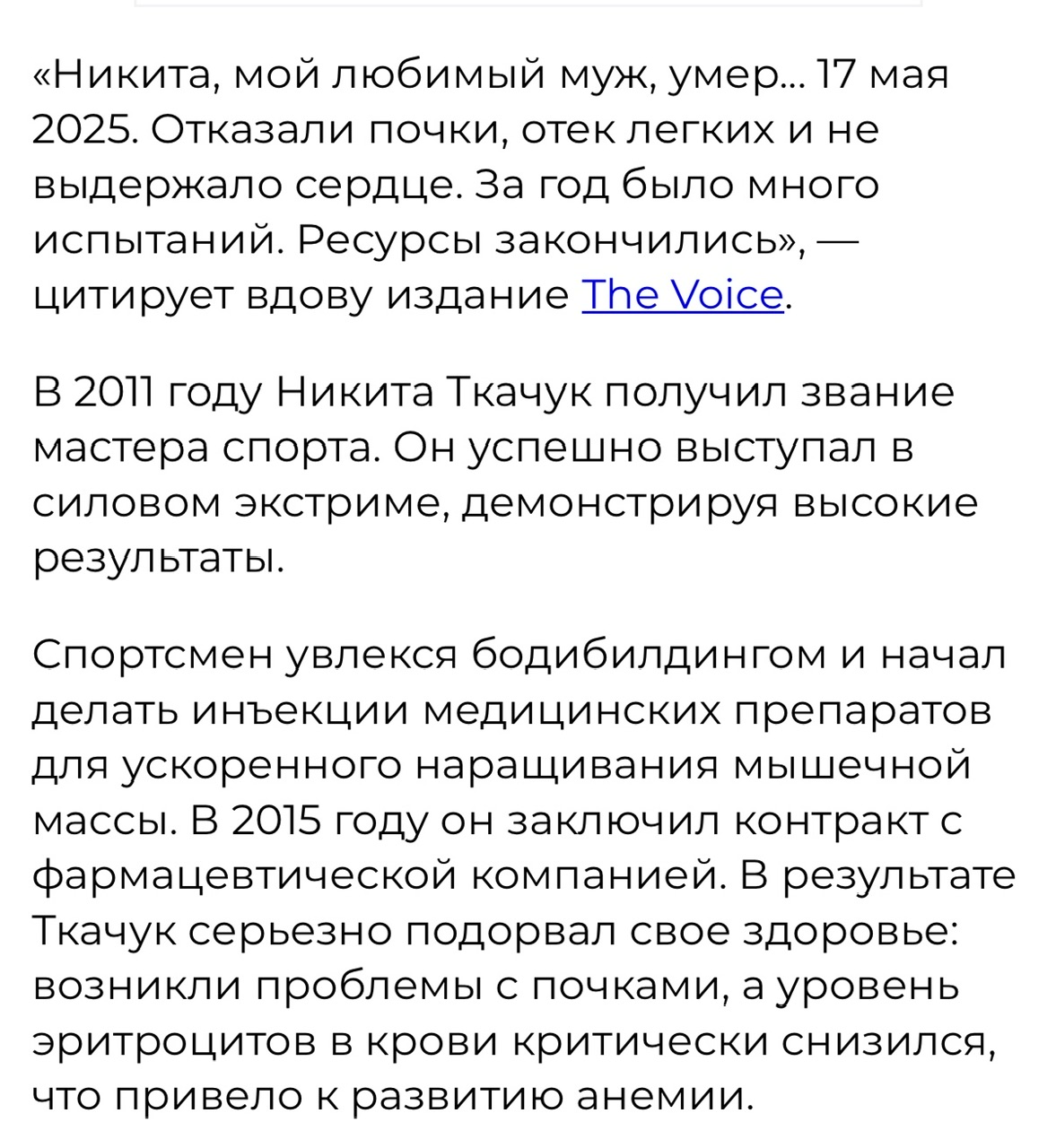 «Никита, мой любимый муж, умер... 17 мая 2025. Отказали почки, отек легких и не выдержало сердце. За год было много испытаний. Ресурсы закончились», — цитирует вдову издание The Voice.

В 2011 году Никита Ткачук получил звание мастера спорта. Он успешно выступал в силовом экстриме, демонстрируя высокие результаты.

Спортсмен увлекся бодибилдингом и начал делать инъекции медицинских препаратов для ускоренного наращивания мышечной массы. В 2015 году он заключил контракт с фармацевтической компанией. В результате Ткачук серьезно подорвал свое здоровье: возникли проблемы с почками, а уровень эритроцитов в крови критически снизился, что привело к развитию анемии.